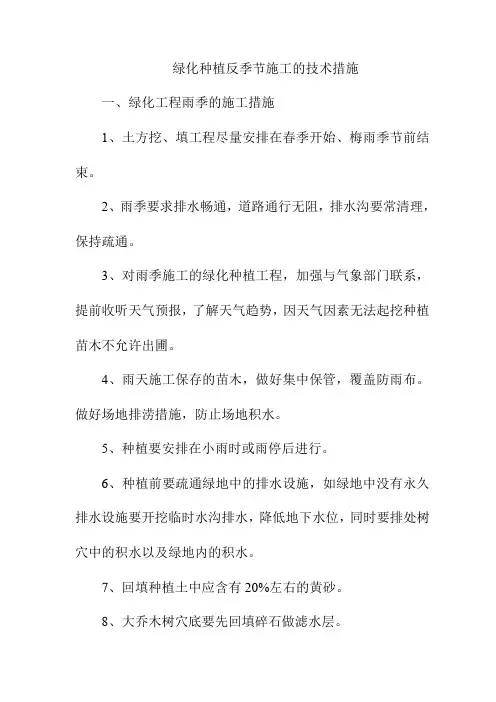 绿化种植反季节施工的技术措施

一、绿化工程雨季的施工措施

1、土方挖、填工程尽量安排在春季开始、梅雨季节前结束。

2、雨季要求排水畅通，道路通行无阻，排水沟要常清理，保持疏通。

3、对雨季施工的绿化种植工程，加强与气象部门联系，提前收听天气预报，了解天气趋势，因天气因素无法起挖种植苗木不允许出圃。

4、雨天施工保存的苗木，做好集中保管，覆盖防雨布。做好场地排涝措施，防止场地积水。

5、种植要安排在小雨时或雨停后进行。

6、种植前要疏通绿地中的排水设施，如绿地中没有永久排水设施要开挖临时水沟排水，降低地下水位，同时要排处树穴中的积水以及绿地内的积水。

7、回填种植土中应含有 20%左右的黄砂。

8、大乔木树穴底要先回填碎石做滤水层。